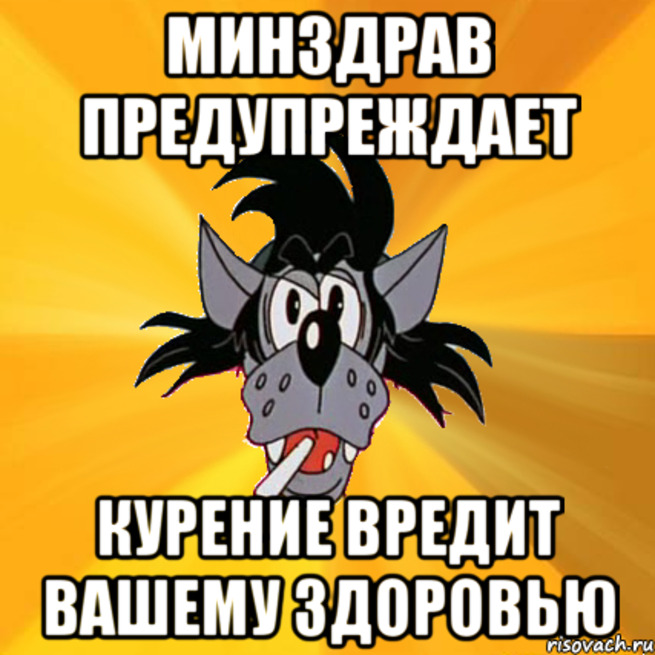 МИНЗДРАВ ПРЕДУПРЕЖДАЕТ

КУРЕНИЕ ВРЕДИТ ВАШЕМУ ЗДОРОВЬЮ

risovach.ru